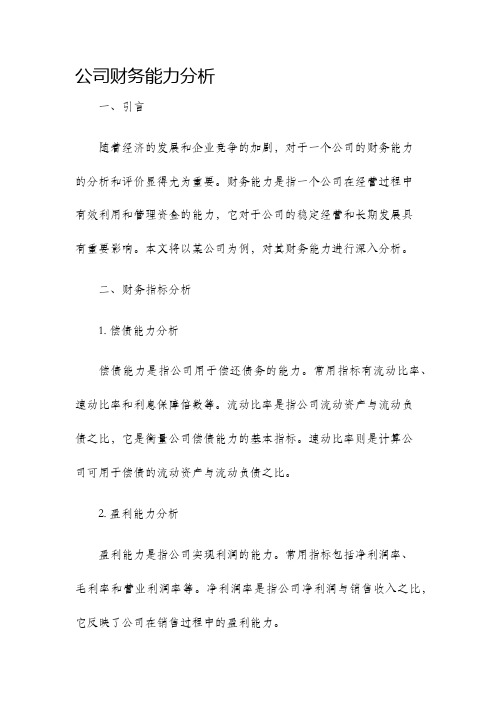 公司财务能力分析

一、引言

随着经济的发展和企业竞争的加剧，对于一个公司的财务能力的分析和评价显得尤为重要。财务能力是指一个公司在经营过程中有效利用和管理资金的能力，它对于公司的稳定经营和长期发展具有重要影响。本文将以某公司为例，对其财务能力进行深入分析。

二、财务指标分析

1. 偿债能力分析

偿债能力是指公司用于偿还债务的能力。常用指标有流动比率、速动比率和利息保障倍数等。流动比率是指公司流动资产与流动负债之比，它是衡量公司偿债能力的基本指标。速动比率则是计算公司可用于偿债的流动资产与流动负债之比。

2. 盈利能力分析

盈利能力是指公司实现利润的能力。常用指标包括净利润率、毛利率和营业利润率等。净利润率是指公司净利润与销售收入之比，它反映了公司在销售过程中的盈利能力。